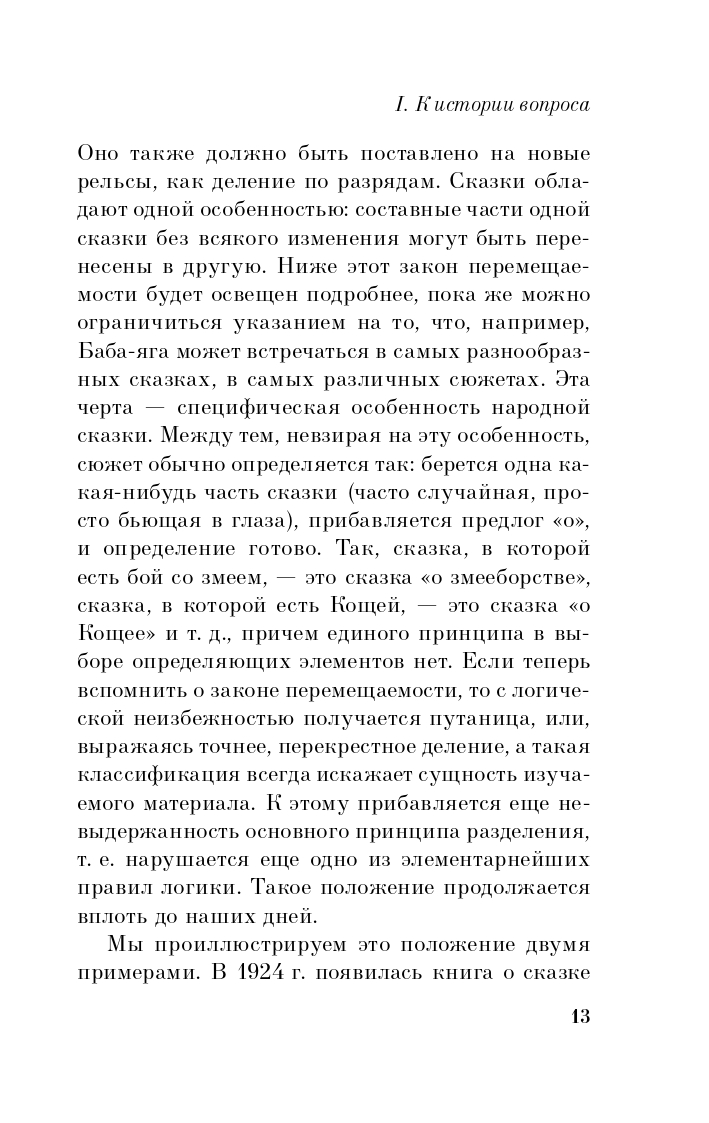 I. К истории вопроса

Оно также должно быть поставлено на новые рельсы, как деление по разрядам. Сказки обладают одной особенностью: составные части одной сказки без всякого изменения могут быть перенесены в другую. Ниже этот закон перемещаемости будет освещен подробнее, пока же можно ограничиться указанием на то, что, например, Баба-яга может встречаться в самых разнообразных сказках, в самых различных сюжетах. Эта черта — специфическая особенность народной сказки. Между тем, невзирая на эту особенность, сюжет обычно определяется так: берется одна какая-нибудь часть сказки (часто случайная, просто бьющая в глаза), прибавляется предлог «о», и определение готово. Так, сказка, в которой есть бой со змеем, — это сказка «о змееборстве», сказка, в которой есть Кощей, — это сказка «о Кощее» и т. д., причем единого принципа в выборе определяющих элементов нет. Если теперь вспомнить о законе перемещаемости, то с логической неизбежностью получается путаница, или, выражаясь точнее, перекрестное деление, а такая классификация всегда искажает сущность изучаемого материала. К этому прибавляется еще невыдержанность основного принципа разделения, т. е. нарушается еще одно из элементарнейших правил логики. Такое положение продолжается вплоть до наших дней.

Мы проиллюстрируем это положение двумя примерами. В 1924 г. появилась книга о сказке

13